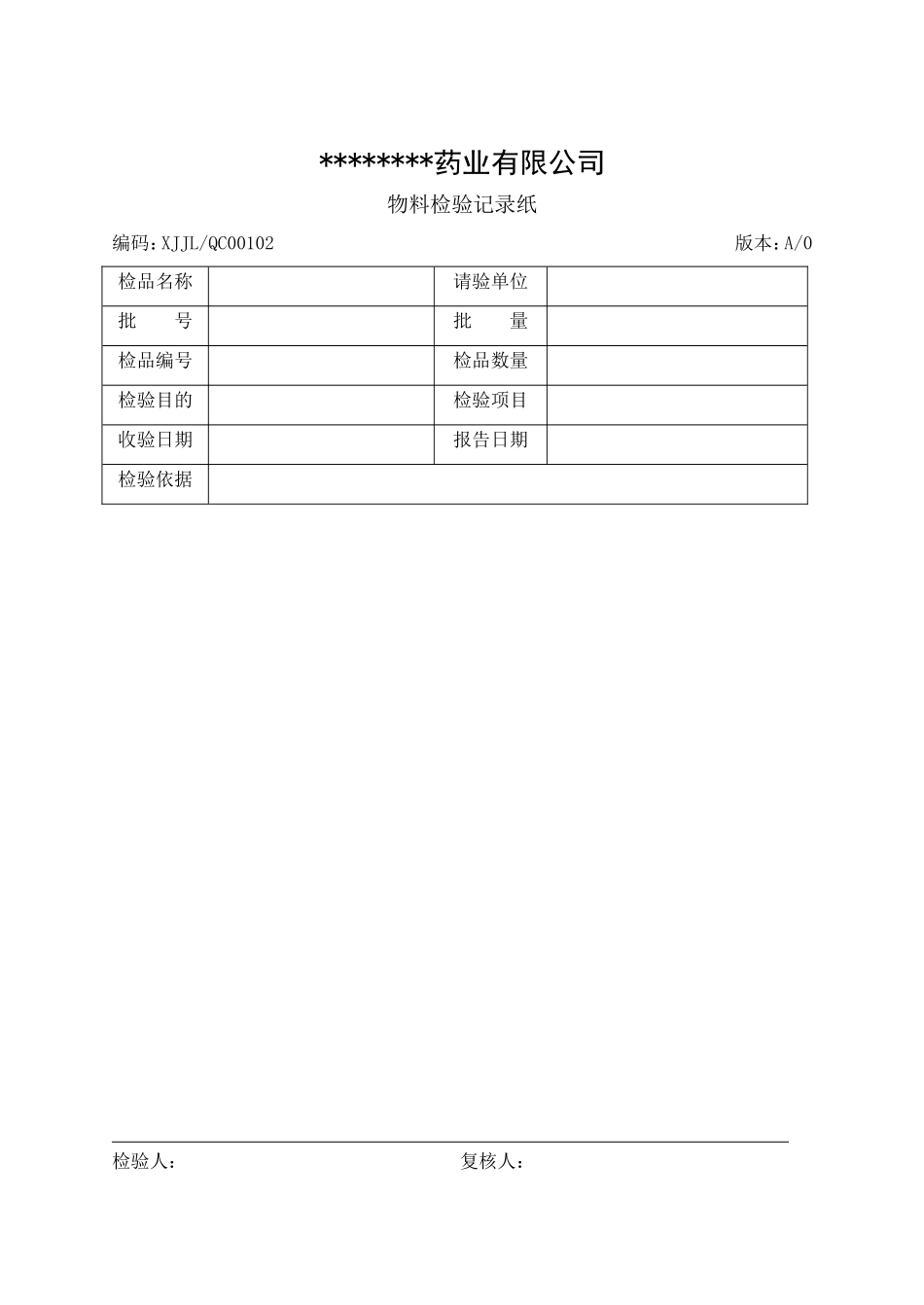 ********药业有限公司

物料检验记录纸

编码：XJJL/QC00102 版本：A/0

| 检品名称 |  | 请验单位 |  |
|---|---|---|---|
| 批　　号 |  | 批　　量 |  |
| 检品编号 |  | 检品数量 |  |
| 检验目的 |  | 检验项目 |  |
| 收验日期 |  | 报告日期 |  |
| 检验依据 |  |  |  |

检验人： 复核人：